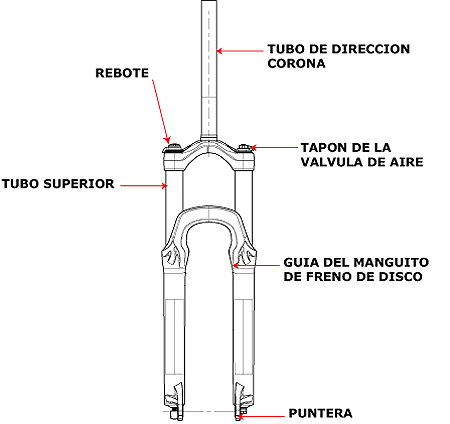 TUBO DE DIRECCION
CORONA

REBOTE

TAPON DE LA
VALVULA DE AIRE

TUBO SUPERIOR

GUIA DEL MANGUITO
DE FRENO DE DISCO

PUNTERA